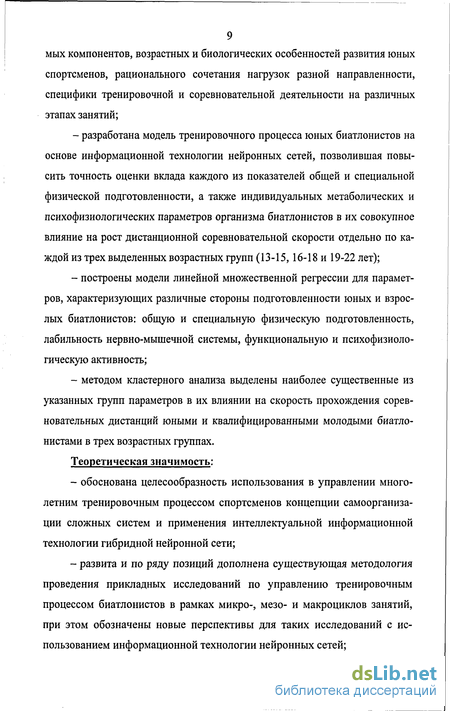 9

мых компонентов, возрастных и биологических особенностей развития юных спортсменов, рационального сочетания нагрузок разной направленности, специфики тренировочной и соревновательной деятельности на различных этапах занятий;

– разработана модель тренировочного процесса юных биатлонистов на основе информационной технологии нейронных сетей, позволившая повысить точность оценки вклада каждого из показателей общей и специальной физической подготовленности, а также индивидуальных метаболических и психофизиологических параметров организма биатлонистов в их совокупное влияние на рост дистанционной соревновательной скорости отдельно по каждой из трех выделенных возрастных групп (13-15, 16-18 и 19-22 лет);

– построены модели линейной множественной регрессии для параметров, характеризующих различные стороны подготовленности юных и взрослых биатлонистов: общую и специальную физическую подготовленность, лабильность нервно-мышечной системы, функциональную и психофизиологическую активность;

– методом кластерного анализа выделены наиболее существенные из указанных групп параметров в их влиянии на скорость прохождения соревновательных дистанций юными и квалифицированными молодыми биатлонистами в трех возрастных группах.

Теоретическая значимость:

– обоснована целесообразность использования в управлении многолетним тренировочным процессом спортсменов концепции самоорганизации сложных систем и применения интеллектуальной информационной технологии гибридной нейронной сети;

– развита и по ряду позиций дополнена существующая методология проведения прикладных исследований по управлению тренировочным процессом биатлонистов в рамках микро-, мезо- и макроциклов занятий, при этом обозначены новые перспективы для таких исследований с использованием информационной технологии нейронных сетей;

dsLib.net
библиотека диссертаций